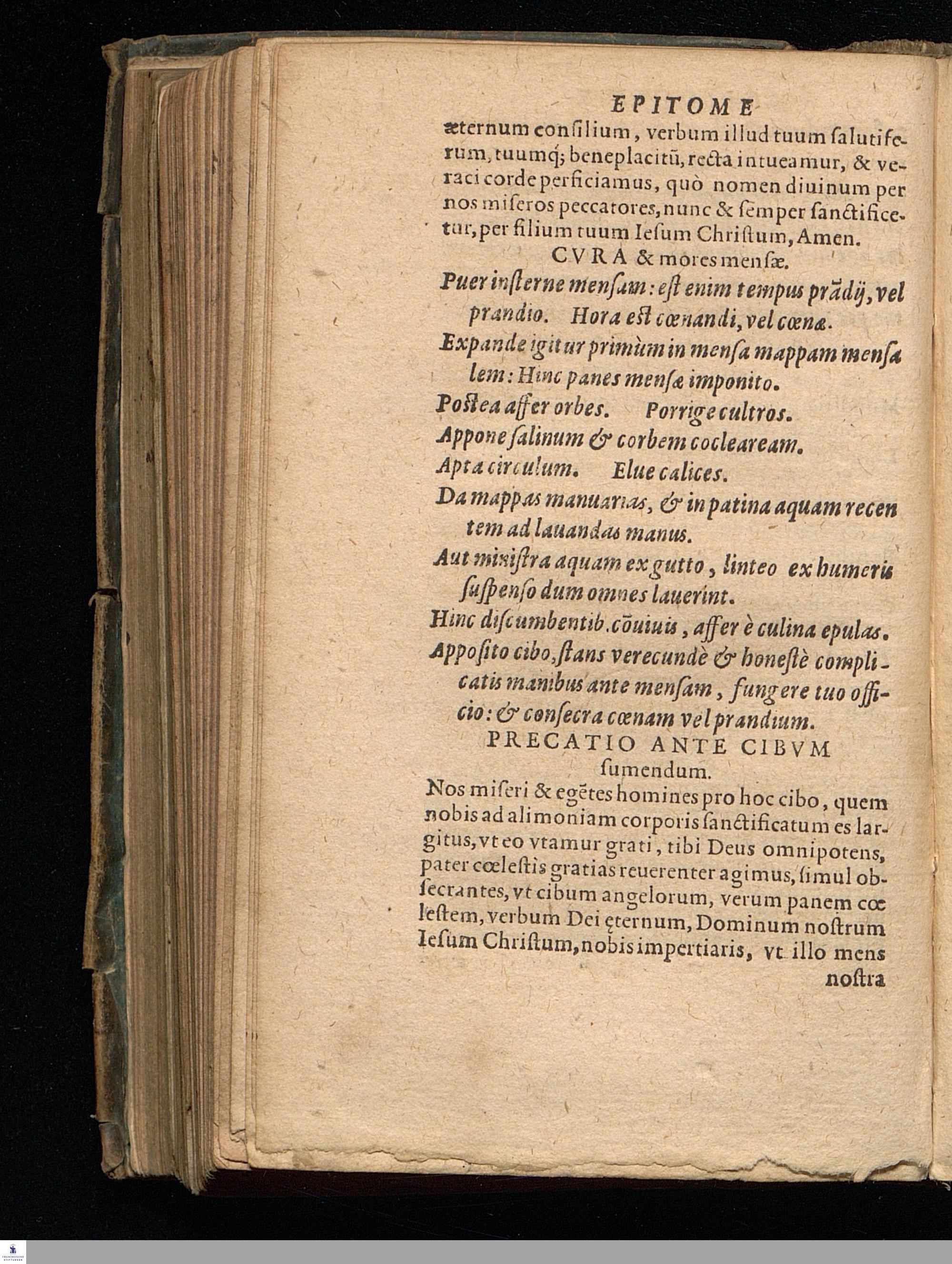 EPITOME

æternum consilium, verbum illud tuum salutiferum, tuumq; beneplacitũ, recta intueamur, & veraci corde perficiamus, quò nomen diuinum per nos miseros peccatores, nunc & semper sanctificetur, per filium tuum Iesum Christum, Amen.

CVRA & mores mensæ.

Puer insterne mensam: est enim tempus prãdij, vel prandio. Hora est cœnandi, vel cœnæ.

Expande igitur primùm in mensa mappam mensalem: Hinc panes mensæ imponito.

Postea affer orbes. Porrige cultros.

Appone salinum & corbem cocleaream.

Apta circulum. Elue calices.

Da mappas manuarias, & in patina aquam recentem ad lauandas manus.

Aut ministra aquam ex gutto, linteo ex humeris suspenso dum omnes lauerint.

Hinc discumbentib. cõuiuis, affer è culina epulas.

Apposito cibo, stans verecundè & honestè complicatis manibus ante mensam, fungere tuo officio: & consecra cœnam vel prandium.

PRECATIO ANTE CIBVM sumendum.

Nos miseri & egẽtes homines pro hoc cibo, quem nobis ad alimoniam corporis sanctificatum es largitus, vt eo vtamur grati, tibi Deus omnipotens, pater cœlestis gratias reuerenter agimus, simul obsecrantes, vt cibum angelorum, verum panem cœlestem, verbum Dei ęternum, Dominum nostrum Iesum Christum, nobis impertiaris, vt illo mens

nostra